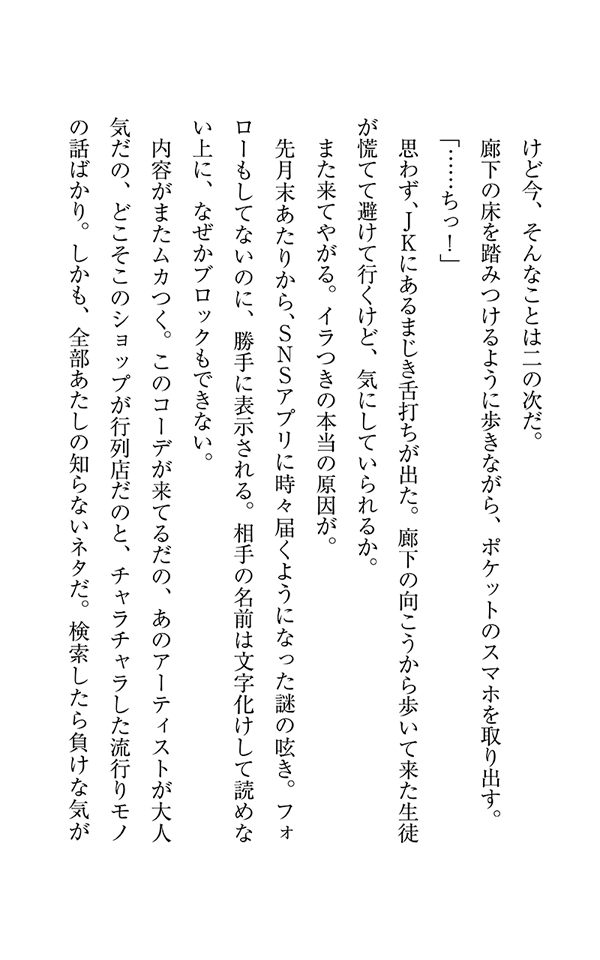 けど今、そんなことは二の次だ。

廊下の床を踏みつけるように歩きながら、ポケットのスマホを取り出す。

「……ちっ！」

思わず、JKにあるまじき舌打ちが出た。廊下の向こうから歩いて来た生徒が慌てて避けて行くけど、気にしていられるか。

また来てやがる。イラつきの本当の原因が。

先月末あたりから、SNSアプリに時々届くようになった謎の呟き。フォローもしてないのに、勝手に表示される。相手の名前は文字化けして読めない上に、なぜかブロックもできない。

内容がまたムカつく。このコーデが来てるだの、あのアーティストが大人気だの、どこそこのショップが行列店だのと、チャラチャラした流行りモノの話ばかり。しかも、全部あたしの知らないネタだ。検索したら負けな気が